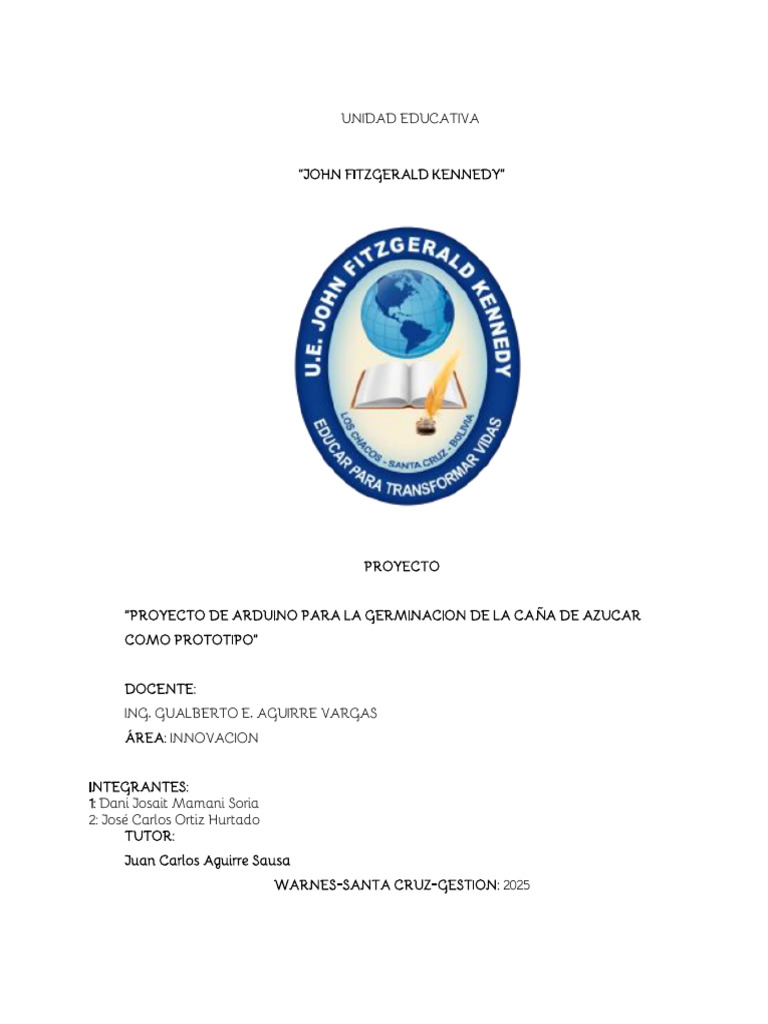 UNIDAD EDUCATIVA

"JOHN FITZGERALD KENNEDY"

U.E. JOHN FITZGERALD KENNEDY
LOS CHACOS - SANTA CRUZ - BOLIVIA
EDUCAR PARA TRANSFORMAR VIDAS

PROYECTO

"PROYECTO DE ARDUINO PARA LA GERMINACION DE LA CAÑA DE AZUCAR COMO PROTOTIPO"

DOCENTE:
ING. GUALBERTO E. AGUIRRE VARGAS
ÁREA: INNOVACION

INTEGRANTES:
1: Dani Josait Mamani Soria
2: José Carlos Ortiz Hurtado
TUTOR:
Juan Carlos Aguirre Sausa
WARNES-SANTA CRUZ-GESTION: 2025